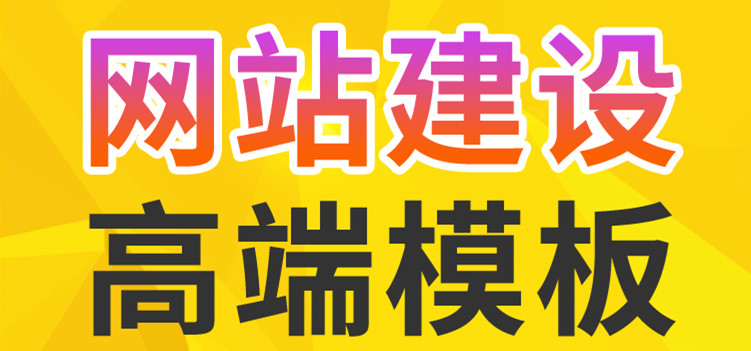 网站建设
高端模板